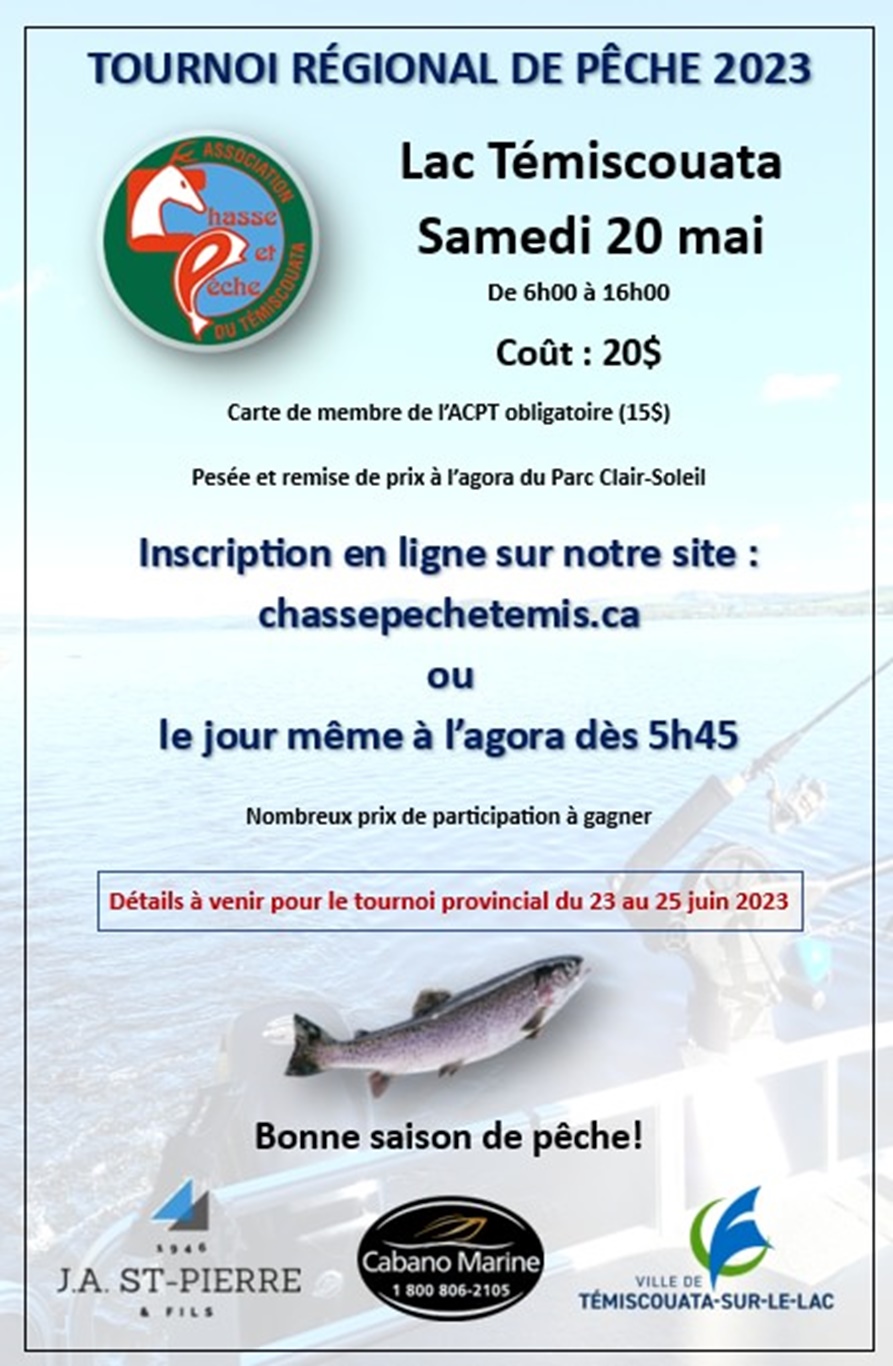 TOURNOI RÉGIONAL DE PÊCHE 2023

ASSOCIATION Chasse et Pêche DU TÉMISCOUATA

Lac Témiscouata
Samedi 20 mai

De 6h00 à 16h00

Coût : 20$

Carte de membre de l'ACPT obligatoire (15$)

Pesée et remise de prix à l'agora du Parc Clair-Soleil

Inscription en ligne sur notre site :
chassepechetemis.ca
ou
le jour même à l'agora dès 5h45

Nombreux prix de participation à gagner

Détails à venir pour le tournoi provincial du 23 au 25 juin 2023

Bonne saison de pêche!

1946
J.A. ST-PIERRE
& FILS

Cabano Marine
1 800 806-2105

VILLE DE
TÉMISCOUATA-SUR-LE-LAC